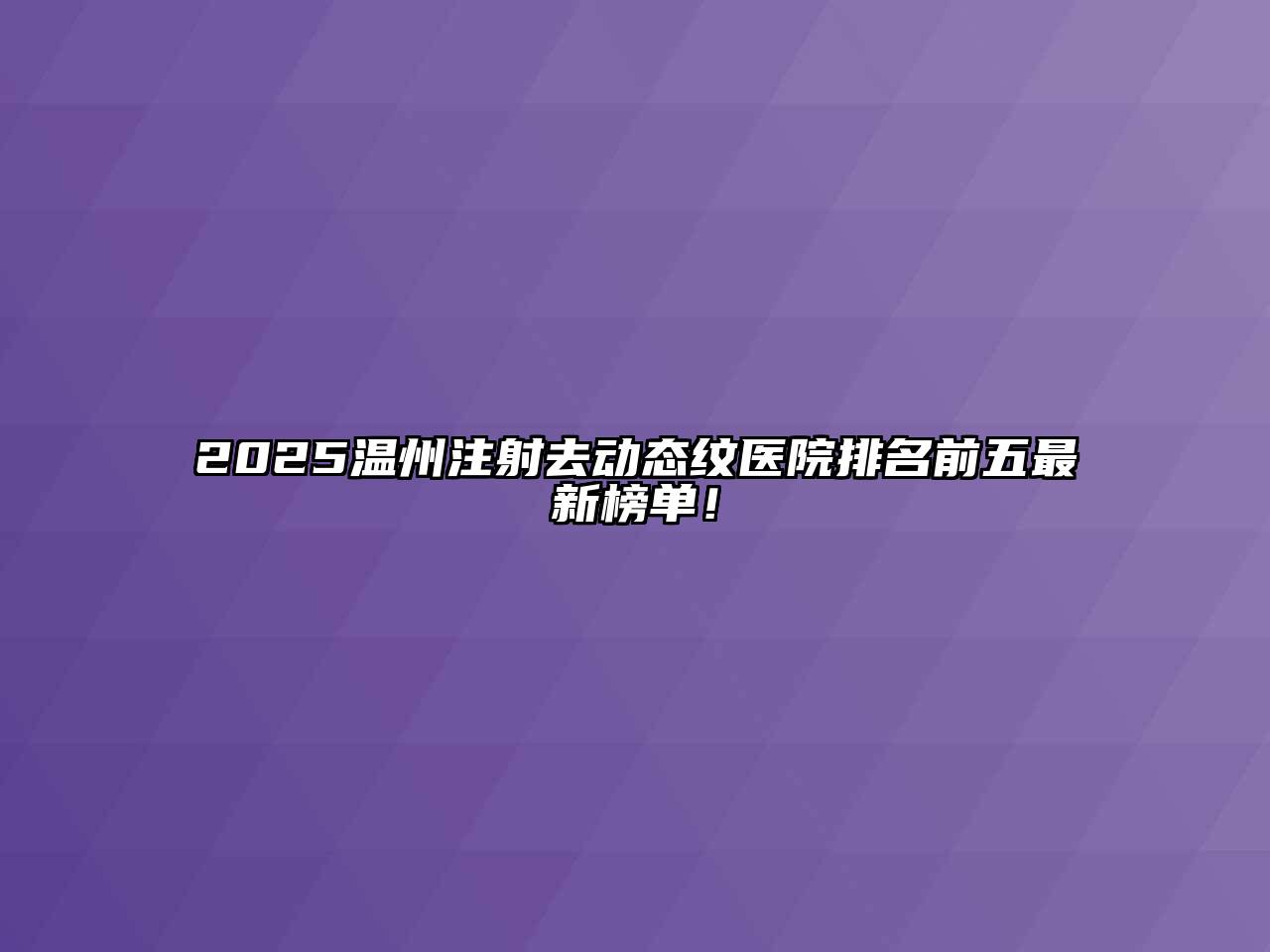 2025温州注射去动态纹医院排名前五最新榜单！